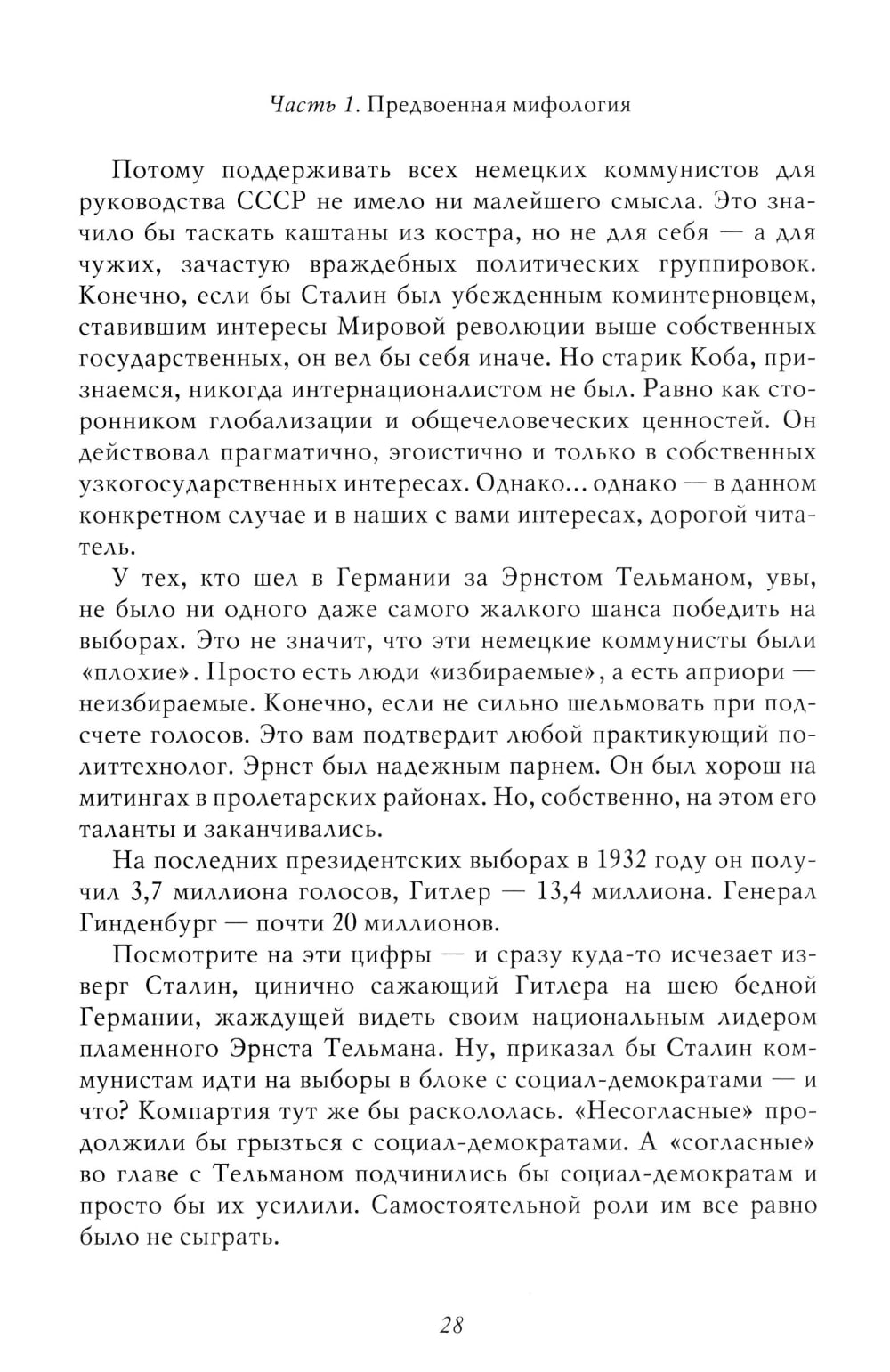 Часть 1. Предвоенная мифология

Потому поддерживать всех немецких коммунистов для руководства СССР не имело ни малейшего смысла. Это значило бы таскать каштаны из костра, но не для себя — а для чужих, зачастую враждебных политических группировок. Конечно, если бы Сталин был убежденным коминтерновцем, ставившим интересы Мировой революции выше собственных государственных, он вел бы себя иначе. Но старик Коба, признаемся, никогда интернационалистом не был. Равно как сторонником глобализации и общечеловеческих ценностей. Он действовал прагматично, эгоистично и только в собственных узкогосударственных интересах. Однако... однако — в данном конкретном случае и в наших с вами интересах, дорогой читатель.

У тех, кто шел в Германии за Эрнстом Тельманом, увы, не было ни одного даже самого жалкого шанса победить на выборах. Это не значит, что эти немецкие коммунисты были «плохие». Просто есть люди «избираемые», а есть априори — неизбираемые. Конечно, если не сильно шельмовать при подсчете голосов. Это вам подтвердит любой практикующий политтехнолог. Эрнст был надежным парнем. Он был хорош на митингах в пролетарских районах. Но, собственно, на этом его таланты и заканчивались.

На последних президентских выборах в 1932 году он получил 3,7 миллиона голосов, Гитлер — 13,4 миллиона. Генерал Гинденбург — почти 20 миллионов.

Посмотрите на эти цифры — и сразу куда-то исчезает изверг Сталин, цинично сажающий Гитлера на шею бедной Германии, жаждущей видеть своим национальным лидером пламенного Эрнста Тельмана. Ну, приказал бы Сталин коммунистам идти на выборы в блоке с социал-демократами — и что? Компартия тут же бы раскололась. «Несогласные» продолжили бы грызться с социал-демократами. А «согласные» во главе с Тельманом подчинились бы социал-демократам и просто бы их усилили. Самостоятельной роли им все равно было не сыграть.

28